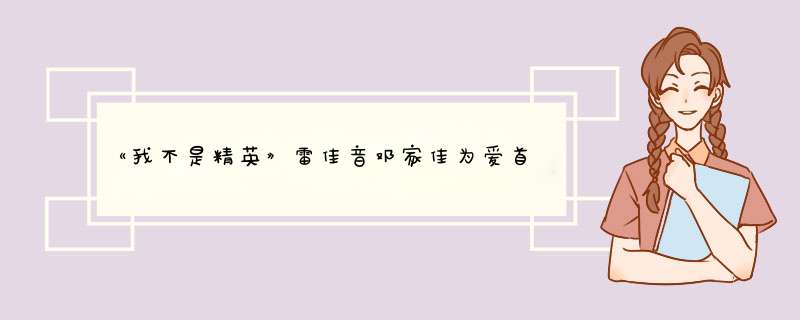 《我不是精英》雷佳音邓家佳为爱首